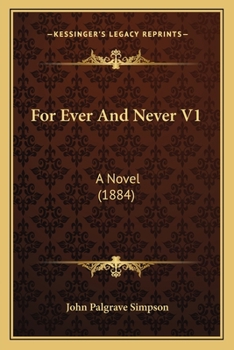 —KESSINGER'S LEGACY REPRINTS—

For Ever And Never V1

A Novel
(1884)

John Palgrave Simpson